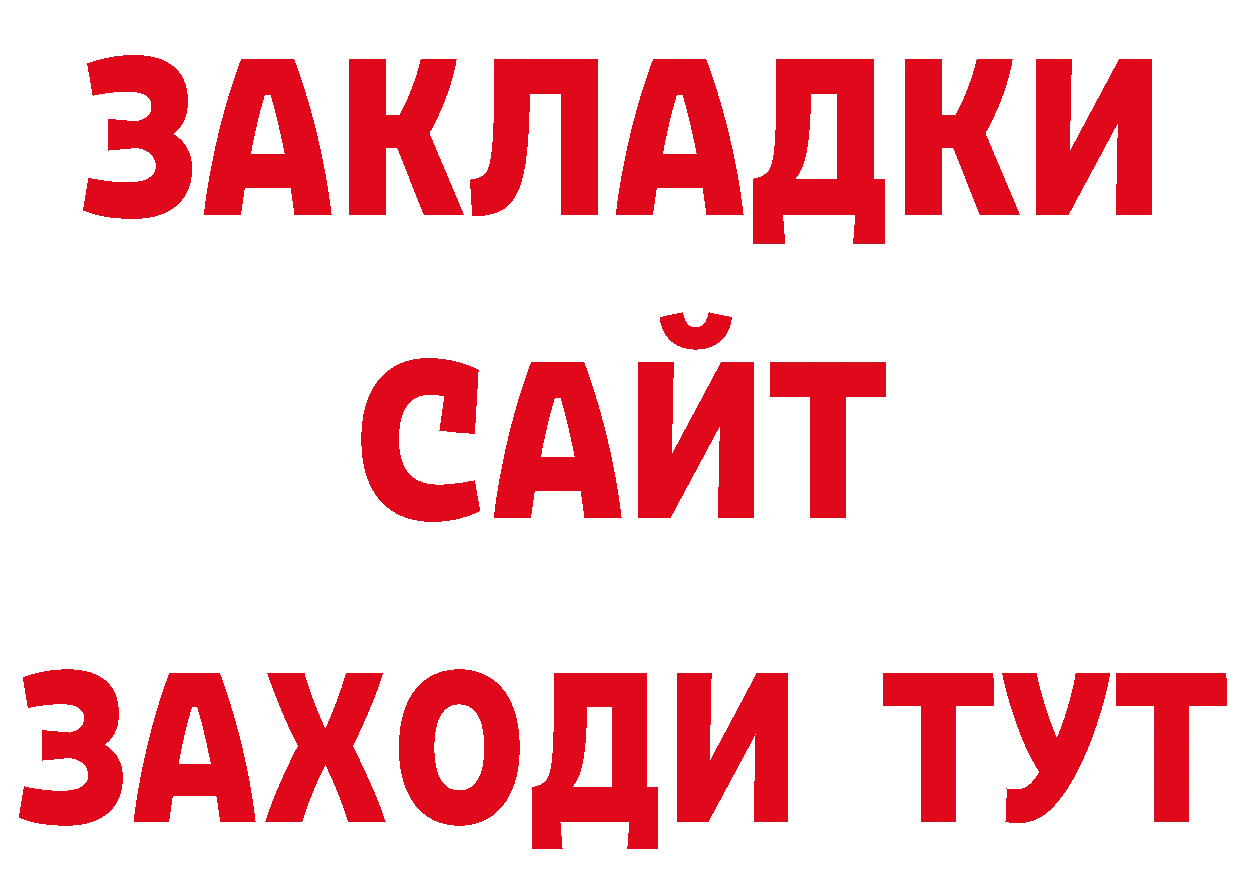 ЗАКЛАДКИ
САЙТ
ЗАХОДИ ТУТ